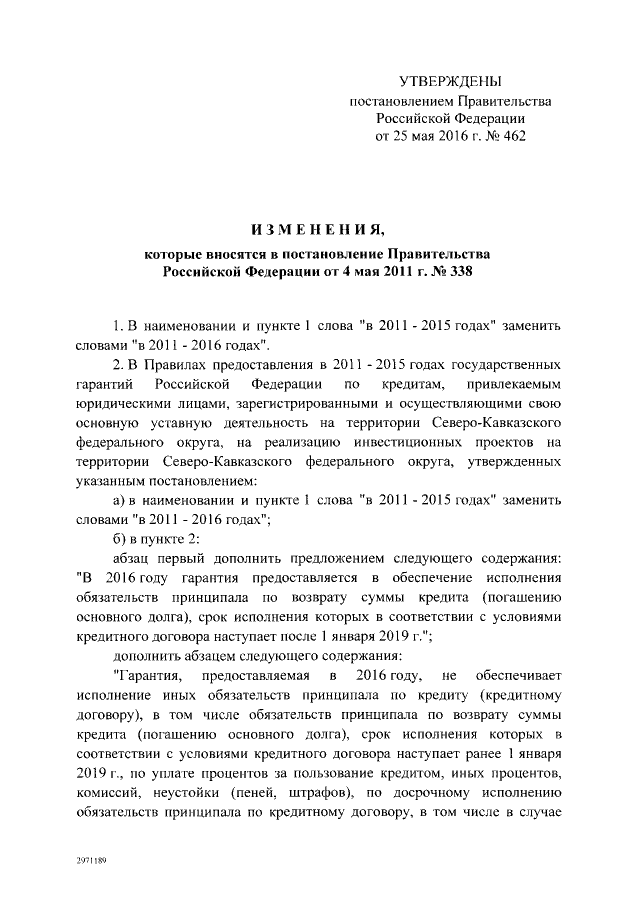 УТВЕРЖДЕНЫ
постановлением Правительства
Российской Федерации
от 25 мая 2016 г. № 462

ИЗМЕНЕНИЯ,
которые вносятся в постановление Правительства
Российской Федерации от 4 мая 2011 г. № 338

1. В наименовании и пункте 1 слова "в 2011 - 2015 годах" заменить словами "в 2011 - 2016 годах".

2. В Правилах предоставления в 2011 - 2015 годах государственных гарантий Российской Федерации по кредитам, привлекаемым юридическими лицами, зарегистрированными и осуществляющими свою основную уставную деятельность на территории Северо-Кавказского федерального округа, на реализацию инвестиционных проектов на территории Северо-Кавказского федерального округа, утвержденных указанным постановлением:

а) в наименовании и пункте 1 слова "в 2011 - 2015 годах" заменить словами "в 2011 - 2016 годах";

б) в пункте 2:

абзац первый дополнить предложением следующего содержания: "В 2016 году гарантия предоставляется в обеспечение исполнения обязательств принципала по возврату суммы кредита (погашению основного долга), срок исполнения которых в соответствии с условиями кредитного договора наступает после 1 января 2019 г.";

дополнить абзацем следующего содержания:

"Гарантия, предоставляемая в 2016 году, не обеспечивает исполнение иных обязательств принципала по кредиту (кредитному договору), в том числе обязательств принципала по возврату суммы кредита (погашению основного долга), срок исполнения которых в соответствии с условиями кредитного договора наступает ранее 1 января 2019 г., по уплате процентов за пользование кредитом, иных процентов, комиссий, неустойки (пеней, штрафов), по досрочному исполнению обязательств принципала по кредитному договору, в том числе в случае

2971189